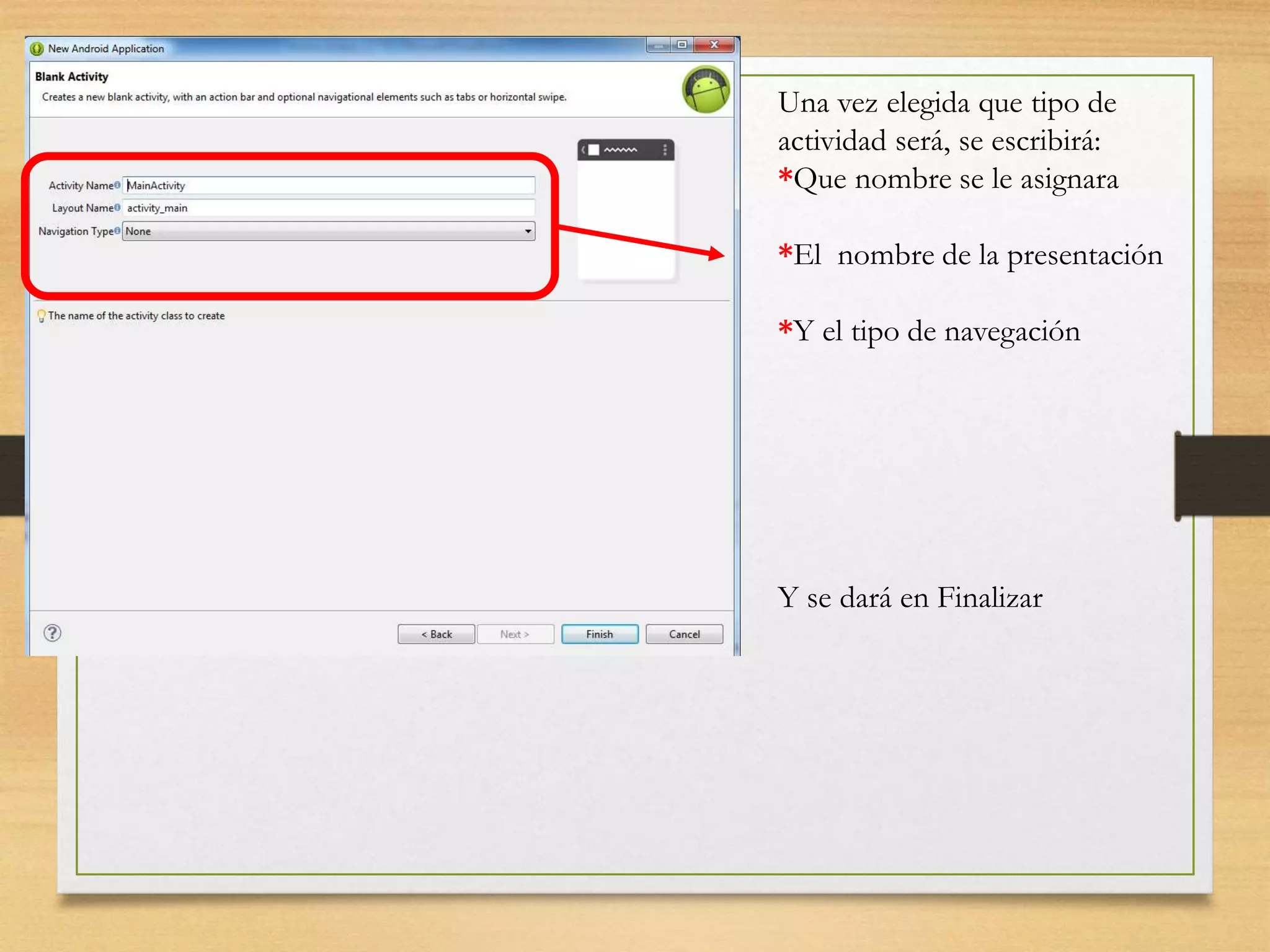 New Android Application

Blank Activity

Creates a new blank activity, with an action bar and optional navigational elements such as tabs or horizontal swipe.

Activity Name MainActivity

Layout Name activity_main

Navigation Type None

The name of the activity class to create

< Back Next > Finish Cancel

Una vez elegida que tipo de actividad será, se escribirá:
*Que nombre se le asignara

*El nombre de la presentación

*Y el tipo de navegación

Y se dará en Finalizar